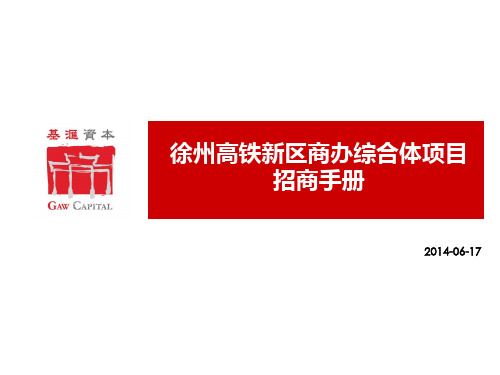 基滙資本

GAW CAPITAL

徐州高铁新区商办综合体项目
招商手册

2014-06-17